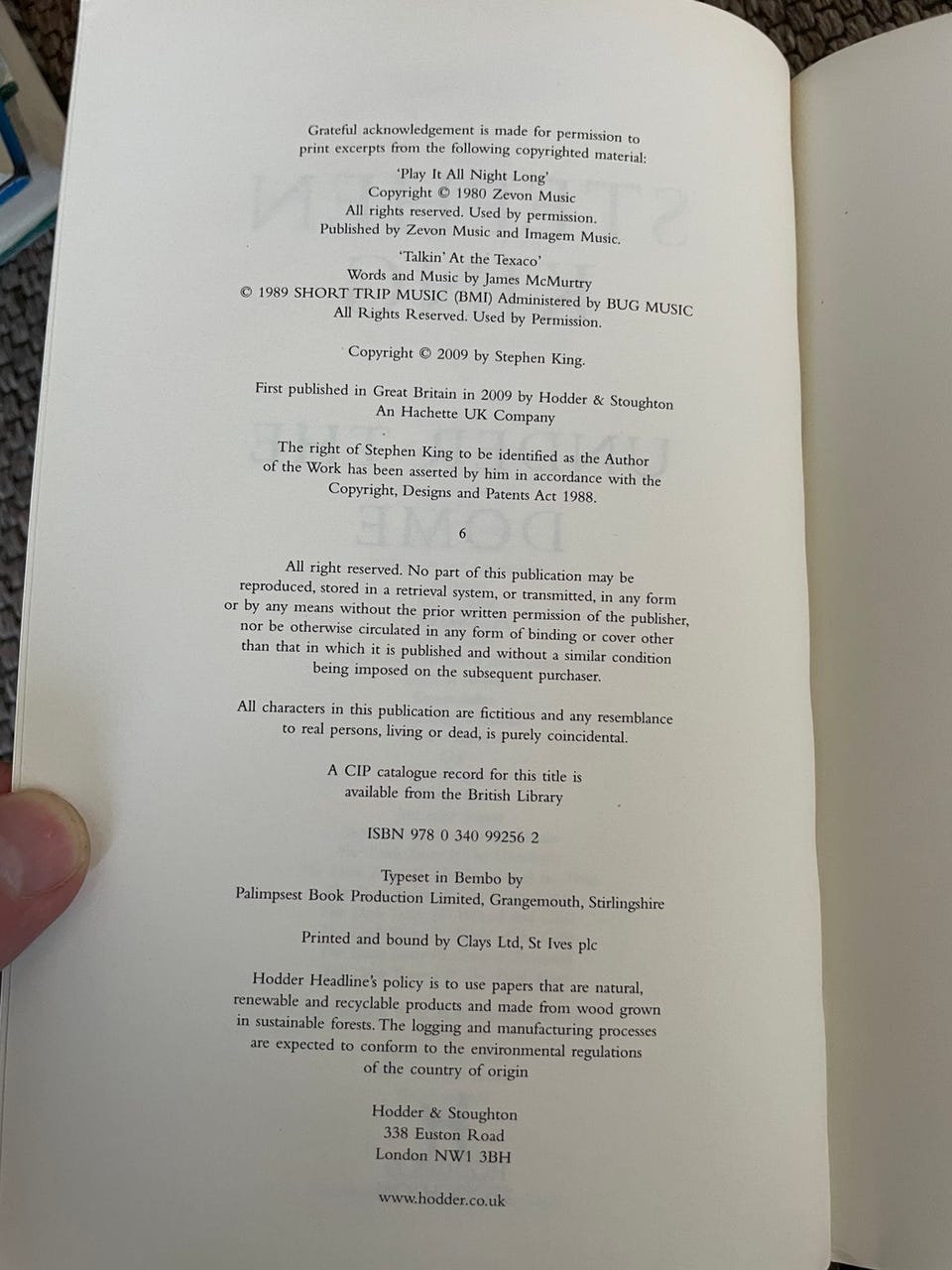 Grateful acknowledgement is made for permission to print excerpts from the following copyrighted material:

'Play It All Night Long'
Copyright © 1980 Zevon Music
All rights reserved. Used by permission.
Published by Zevon Music and Imagem Music.

'Talkin' At the Texaco'
Words and Music by James McMurtry
© 1989 SHORT TRIP MUSIC (BMI) Administered by BUG MUSIC
All Rights Reserved. Used by Permission.

Copyright © 2009 by Stephen King.

First published in Great Britain in 2009 by Hodder & Stoughton
An Hachette UK Company

The right of Stephen King to be identified as the Author of the Work has been asserted by him in accordance with the Copyright, Designs and Patents Act 1988.

6

All right reserved. No part of this publication may be reproduced, stored in a retrieval system, or transmitted, in any form or by any means without the prior written permission of the publisher, nor be otherwise circulated in any form of binding or cover other than that in which it is published and without a similar condition being imposed on the subsequent purchaser.

All characters in this publication are fictitious and any resemblance to real persons, living or dead, is purely coincidental.

A CIP catalogue record for this title is available from the British Library

ISBN 978 0 340 99256 2

Typeset in Bembo by
Palimpsest Book Production Limited, Grangemouth, Stirlingshire

Printed and bound by Clays Ltd, St Ives plc

Hodder Headline's policy is to use papers that are natural, renewable and recyclable products and made from wood grown in sustainable forests. The logging and manufacturing processes are expected to conform to the environmental regulations of the country of origin

Hodder & Stoughton
338 Euston Road
London NW1 3BH

www.hodder.co.uk